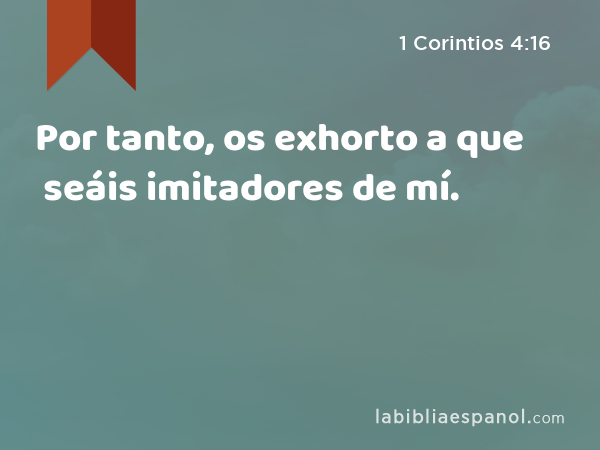 1 Corintios 4:16

Por tanto, os exhorto a que seáis imitadores de mí.

labibliaespanol.com